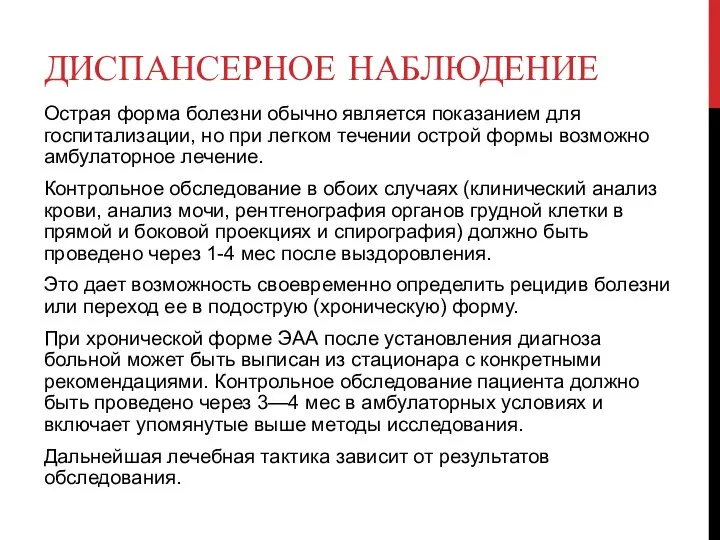 ДИСПАНСЕРНОЕ НАБЛЮДЕНИЕ

Острая форма болезни обычно является показанием для госпитализации, но при легком течении острой формы возможно амбулаторное лечение.

Контрольное обследование в обоих случаях (клинический анализ крови, анализ мочи, рентгенография органов грудной клетки в прямой и боковой проекциях и спирография) должно быть проведено через 1-4 мес после выздоровления.

Это дает возможность своевременно определить рецидив болезни или переход ее в подострую (хроническую) форму.

При хронической форме ЭАА после установления диагноза больной может быть выписан из стационара с конкретными рекомендациями. Контрольное обследование пациента должно быть проведено через 3—4 мес в амбулаторных условиях и включает упомянутые выше методы исследования.

Дальнейшая лечебная тактика зависит от результатов обследования.